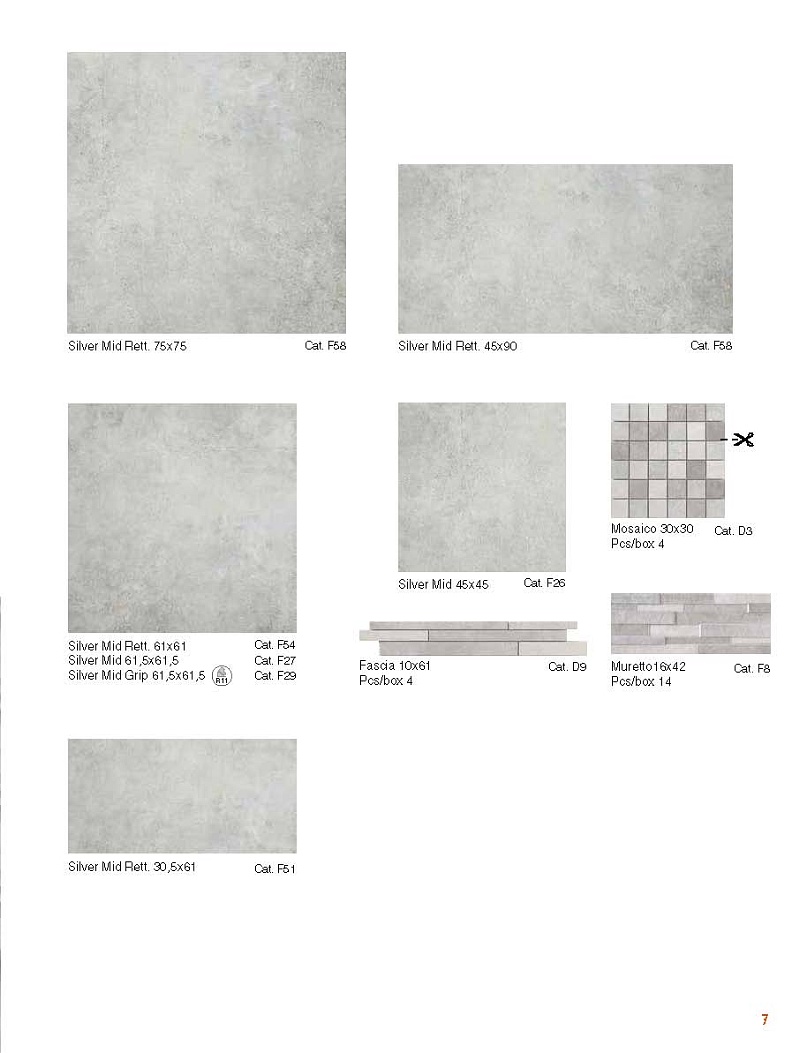 Silver Mid Rett. 75x75 Cat. F58

Silver Mid Rett. 45x90 Cat. F58

Silver Mid Rett. 61x61 Cat. F54
Silver Mid 61,5x61,5 Cat. F27
Silver Mid Grip 61,5x61,5 R11 Cat. F29

Silver Mid 45x45 Cat. F26

Mosaico 30x30 Cat. D3
Pcs/box 4

Fascia 10x61 Cat. D9
Pcs/box 4

Muretto16x42 Cat. F8
Pcs/box 14

Silver Mid Rett. 30,5x61 Cat. F51

7